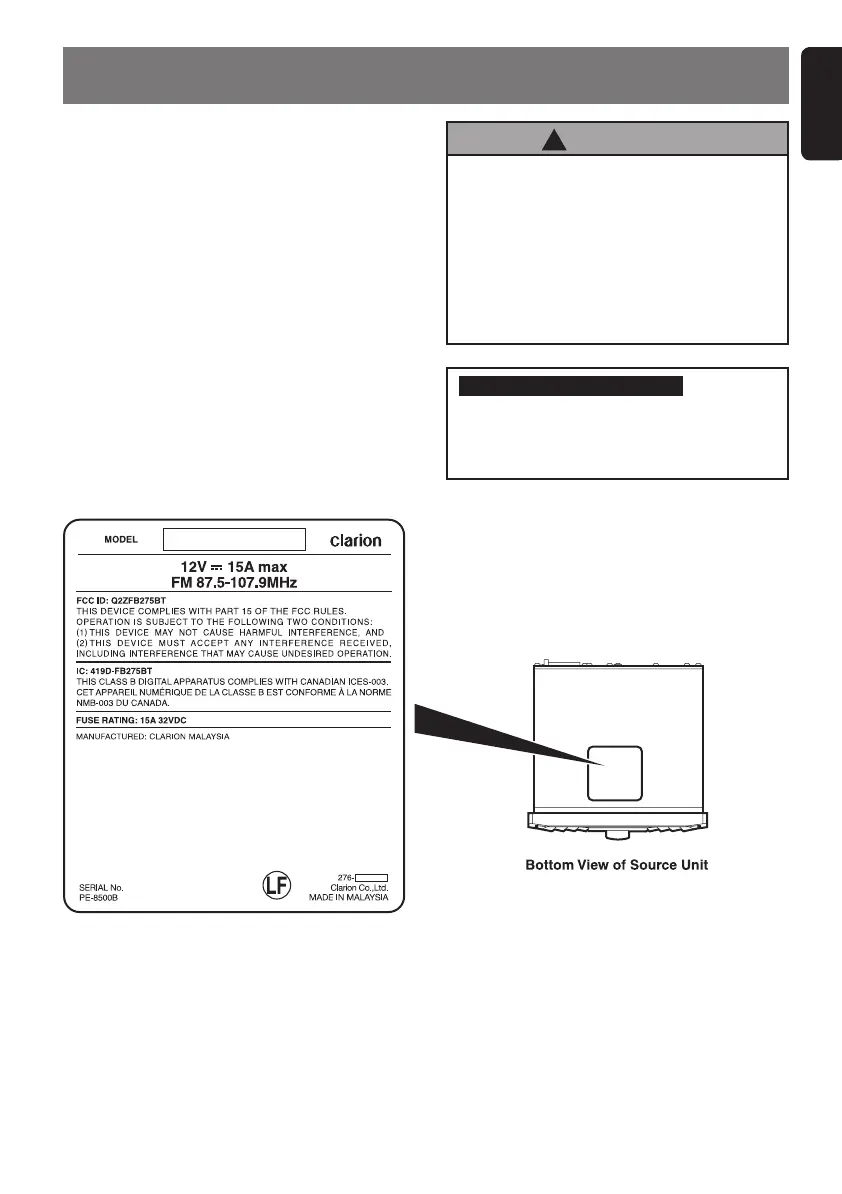 MODEL

Clarion

12V ⎓ 15A max
FM 87.5-107.9MHz

FCC ID: Q2ZFB275BT
THIS DEVICE COMPLIES WITH PART 15 OF THE FCC RULES. OPERATION IS SUBJECT TO THE FOLLOWING TWO CONDITIONS:
(1) THIS DEVICE MAY NOT CAUSE HARMFUL INTERFERENCE, AND
(2) THIS DEVICE MUST ACCEPT ANY INTERFERENCE RECEIVED, INCLUDING INTERFERENCE THAT MAY CAUSE UNDESIRED OPERATION.

IC: 419D-FB275BT
THIS CLASS B DIGITAL APPARATUS COMPLIES WITH CANADIAN ICES-003.
CET APPAREIL NUMÉRIQUE DE LA CLASSE B EST CONFORME À LA NORME NMB-003 DU CANADA.

FUSE RATING: 15A 32VDC

MANUFACTURED: CLARION MALAYSIA

SERIAL No.
PE-8500B

LF

276-
Clarion Co.,Ltd.
MADE IN MALAYSIA

Bottom View of Source Unit